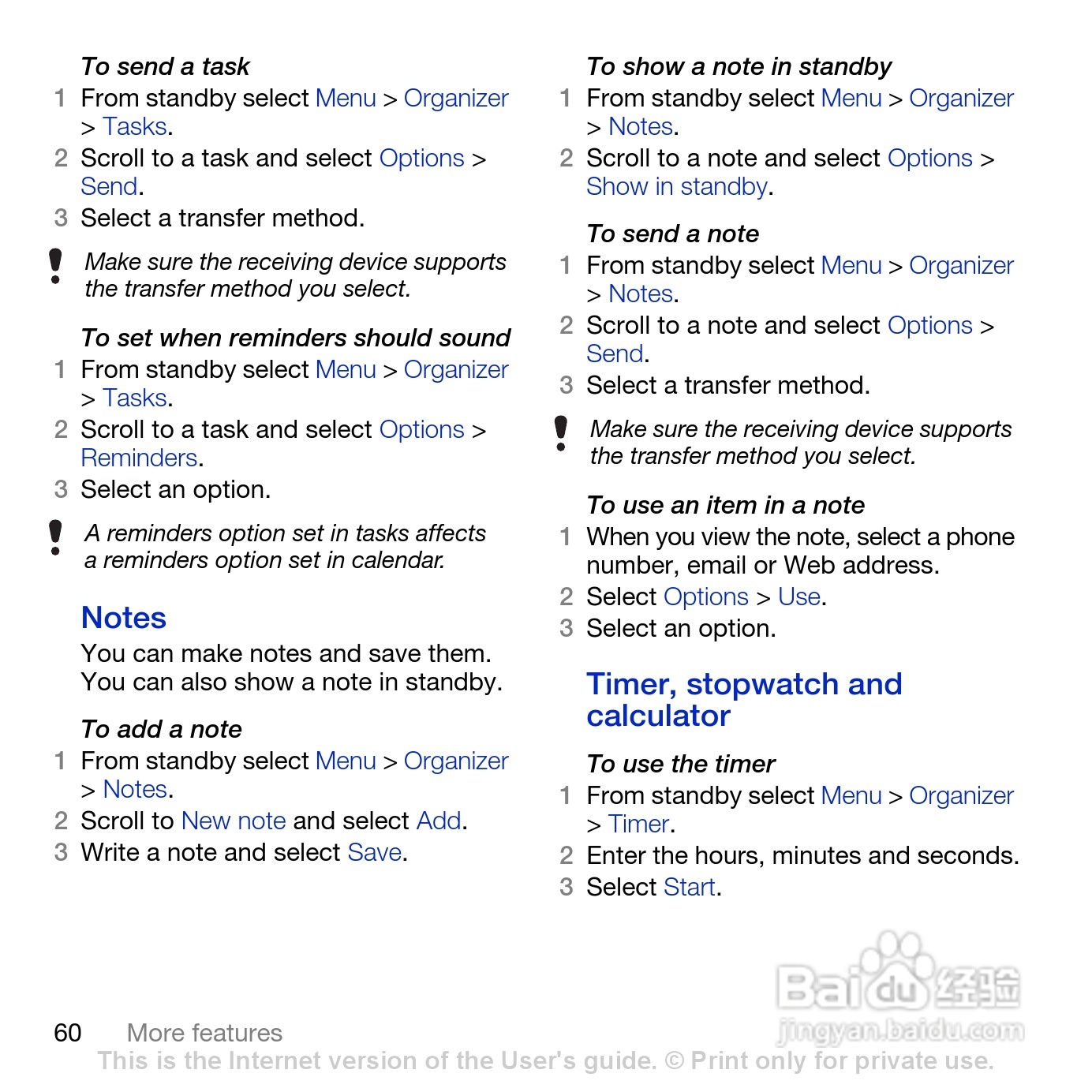 To send a task
1 From standby select Menu > Organizer > Tasks.
2 Scroll to a task and select Options > Send.
3 Select a transfer method.

Make sure the receiving device supports the transfer method you select.

To set when reminders should sound
1 From standby select Menu > Organizer > Tasks.
2 Scroll to a task and select Options > Reminders.
3 Select an option.

A reminders option set in tasks affects a reminders option set in calendar.

Notes
You can make notes and save them. You can also show a note in standby.

To add a note
1 From standby select Menu > Organizer > Notes.
2 Scroll to New note and select Add.
3 Write a note and select Save.

To show a note in standby
1 From standby select Menu > Organizer > Notes.
2 Scroll to a note and select Options > Show in standby.

To send a note
1 From standby select Menu > Organizer > Notes.
2 Scroll to a note and select Options > Send.
3 Select a transfer method.

Make sure the receiving device supports the transfer method you select.

To use an item in a note
1 When you view the note, select a phone number, email or Web address.
2 Select Options > Use.
3 Select an option.

Timer, stopwatch and calculator

To use the timer
1 From standby select Menu > Organizer > Timer.
2 Enter the hours, minutes and seconds.
3 Select Start.

Baidu 经验
jingyan.baidu.com

60 More features
This is the Internet version of the User's guide. © Print only for private use.